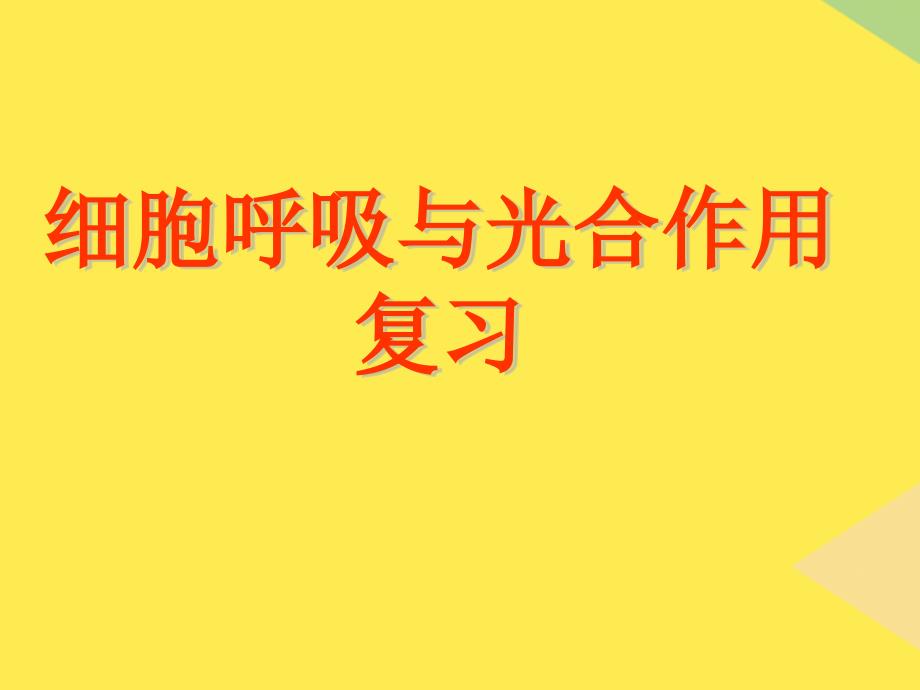 细胞呼吸与光合作用复习